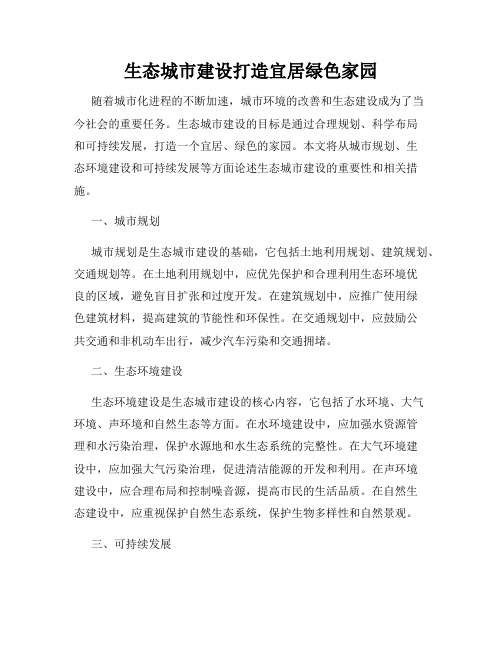 生态城市建设打造宜居绿色家园

随着城市化进程的不断加速，城市环境的改善和生态建设成为了当今社会的重要任务。生态城市建设的目标是通过合理规划、科学布局和可持续发展，打造一个宜居、绿色的家园。本文将从城市规划、生态环境建设和可持续发展等方面论述生态城市建设的重要性和相关措施。

一、城市规划

城市规划是生态城市建设的基础，它包括土地利用规划、建筑规划、交通规划等。在土地利用规划中，应优先保护和合理利用生态环境优良的区域，避免盲目扩张和过度开发。在建筑规划中，应推广使用绿色建筑材料，提高建筑的节能性和环保性。在交通规划中，应鼓励公共交通和非机动车出行，减少汽车污染和交通拥堵。

二、生态环境建设

生态环境建设是生态城市建设的核心内容，它包括了水环境、大气环境、声环境和自然生态等方面。在水环境建设中，应加强水资源管理和水污染治理，保护水源地和水生态系统的完整性。在大气环境建设中，应加强大气污染治理，促进清洁能源的开发和利用。在声环境建设中，应合理布局和控制噪音源，提高市民的生活品质。在自然生态建设中，应重视保护自然生态系统，保护生物多样性和自然景观。

三、可持续发展